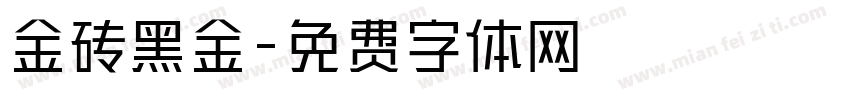 金砖黑金-免费字体网

www.mian fei zi ti.com